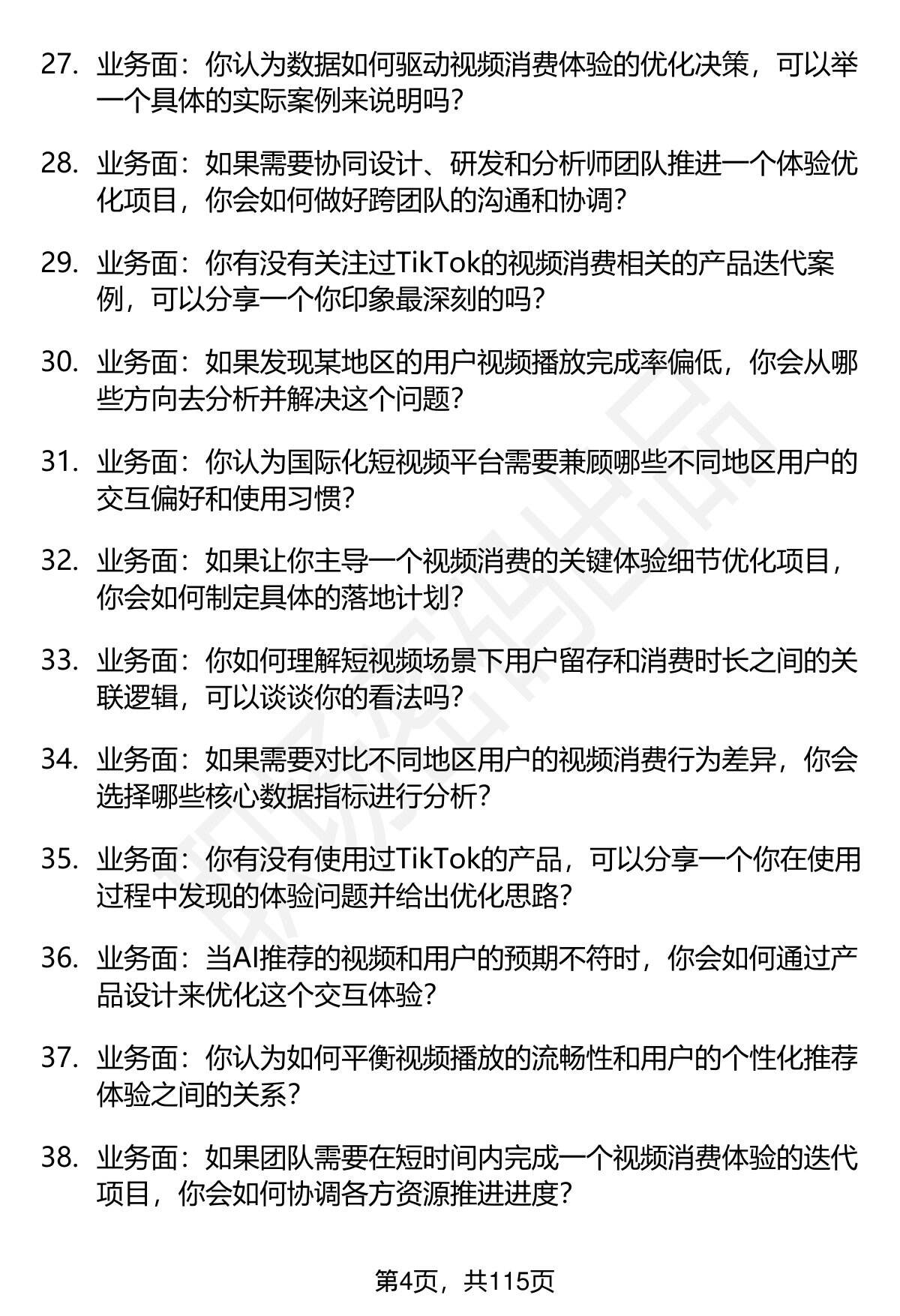 27. 业务面：你认为数据如何驱动视频消费体验的优化决策，可以举一个具体的实际案例来说明吗？

28. 业务面：如果需要协同设计、研发和分析师团队推进一个体验优化项目，你会如何做好跨团队的沟通和协调？

29. 业务面：你有没有关注过TikTok的视频消费相关的产品迭代案例，可以分享一个你印象最深刻的吗？

30. 业务面：如果发现某地区的用户视频播放完成率偏低，你会从哪些方向去分析并解决这个问题？

31. 业务面：你认为国际化短视频平台需要兼顾哪些不同地区用户的交互偏好和使用习惯？

32. 业务面：如果让你主导一个视频消费的关键体验细节优化项目，你会如何制定具体的落地计划？

33. 业务面：你如何理解短视频场景下用户留存和消费时长之间的关联逻辑，可以谈谈你的看法吗？

34. 业务面：如果需要对比不同地区用户的视频消费行为差异，你会选择哪些核心数据指标进行分析？

35. 业务面：你有没有使用过TikTok的产品，可以分享一个你在使用过程中发现的体验问题并给出优化思路？

36. 业务面：当AI推荐的视频和用户的预期不符时，你会如何通过产品设计来优化这个交互体验？

37. 业务面：你认为如何平衡视频播放的流畅性和用户的个性化推荐体验之间的关系？

38. 业务面：如果团队需要在短时间内完成一个视频消费体验的迭代项目，你会如何协调各方资源推进进度？

第4页，共115页